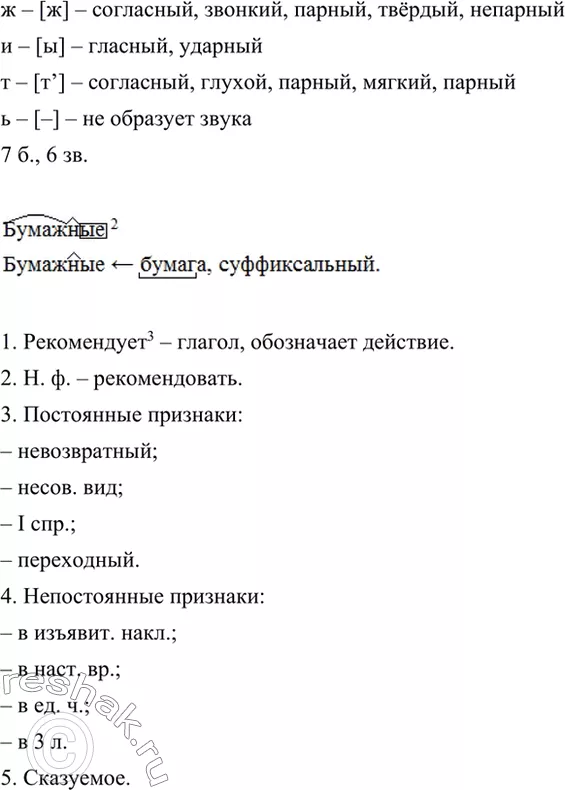 ж – [ж] – согласный, звонкий, парный, твёрдый, непарный
и – [ы] – гласный, ударный
т – [т'] – согласный, глухой, парный, мягкий, парный
ь – [–] – не образует звука
7 б., 6 зв.

Бумажные $^2$
Бумажные ← бумага, суффиксальный.

1. Рекомендует$^3$ – глагол, обозначает действие.
2. Н. ф. – рекомендовать.
3. Постоянные признаки:
– невозвратный;
– несов. вид;
– I спр.;
– переходный.
4. Непостоянные признаки:
– в изъявит. накл.;
– в наст. вр.;
– в ед. ч.;
– в 3 л.
5. Сказуемое.

reshak.ru